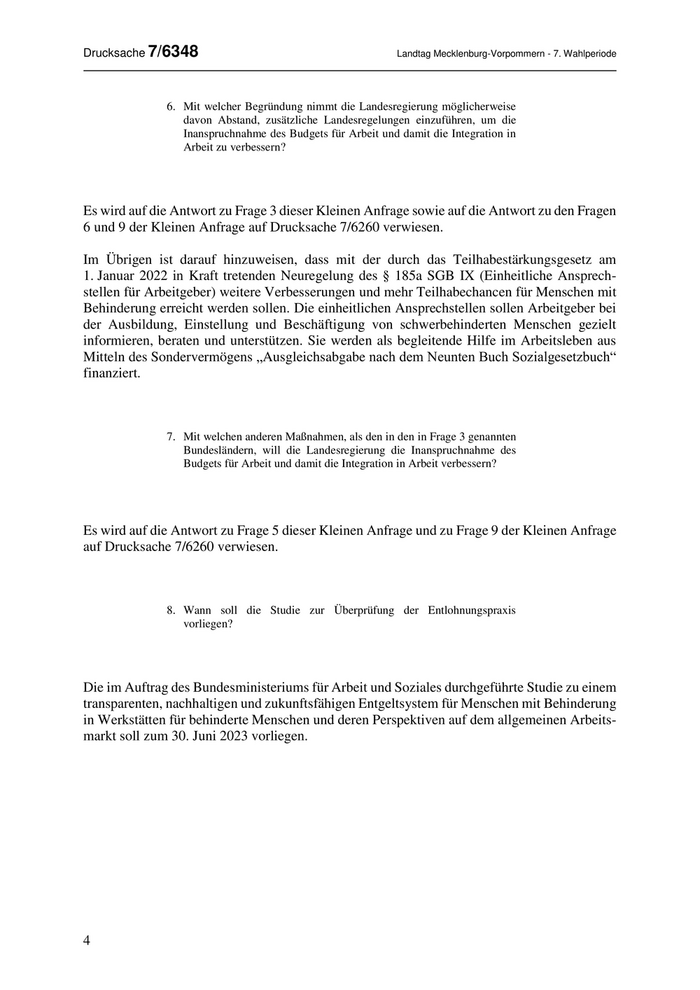 Drucksache 7/6348

Landtag Mecklenburg-Vorpommern - 7. Wahlperiode

6. Mit welcher Begründung nimmt die Landesregierung möglicherweise davon Abstand, zusätzliche Landesregelungen einzuführen, um die Inanspruchnahme des Budgets für Arbeit und damit die Integration in Arbeit zu verbessern?

Es wird auf die Antwort zu Frage 3 dieser Kleinen Anfrage sowie auf die Antwort zu den Fragen 6 und 9 der Kleinen Anfrage auf Drucksache 7/6260 verwiesen.

Im Übrigen ist darauf hinzuweisen, dass mit der durch das Teilhabestärkungsgesetz am 1. Januar 2022 in Kraft tretenden Neuregelung des § 185a SGB IX (Einheitliche Ansprechstellen für Arbeitgeber) weitere Verbesserungen und mehr Teilhabechancen für Menschen mit Behinderung erreicht werden sollen. Die einheitlichen Ansprechstellen sollen Arbeitgeber bei der Ausbildung, Einstellung und Beschäftigung von schwerbehinderten Menschen gezielt informieren, beraten und unterstützen. Sie werden als begleitende Hilfe im Arbeitsleben aus Mitteln des Sondervermögens „Ausgleichsabgabe nach dem Neunten Buch Sozialgesetzbuch“ finanziert.

7. Mit welchen anderen Maßnahmen, als den in den in Frage 3 genannten Bundesländern, will die Landesregierung die Inanspruchnahme des Budgets für Arbeit und damit die Integration in Arbeit verbessern?

Es wird auf die Antwort zu Frage 5 dieser Kleinen Anfrage und zu Frage 9 der Kleinen Anfrage auf Drucksache 7/6260 verwiesen.

8. Wann soll die Studie zur Überprüfung der Entlohnungspraxis vorliegen?

Die im Auftrag des Bundesministeriums für Arbeit und Soziales durchgeführte Studie zu einem transparenten, nachhaltigen und zukunftsfähigen Entgeltsystem für Menschen mit Behinderung in Werkstätten für behinderte Menschen und deren Perspektiven auf dem allgemeinen Arbeitsmarkt soll zum 30. Juni 2023 vorliegen.

4